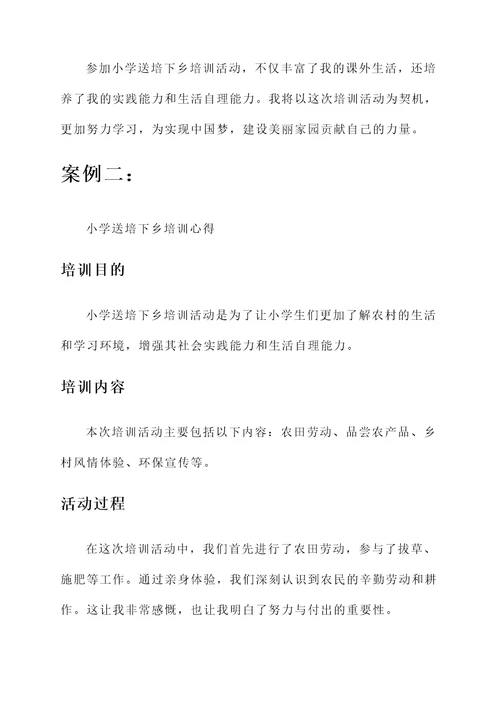 参加小学送培下乡培训活动，不仅丰富了我的课外生活，还培养了我的实践能力和生活自理能力。我将以这次培训活动为契机，更加努力学习，为实现中国梦，建设美丽家园贡献自己的力量。

案例二：

小学送培下乡培训心得

培训目的

小学送培下乡培训活动是为了让小学生们更加了解农村的生活和学习环境，增强其社会实践能力和生活自理能力。

培训内容

本次培训活动主要包括以下内容：农田劳动、品尝农产品、乡村风情体验、环保宣传等。

活动过程

在这次培训活动中，我们首先进行了农田劳动，参与了拔草、施肥等工作。通过亲身体验，我们深刻认识到农民的辛勤劳动和耕作。这让我非常感慨，也让我明白了努力与付出的重要性。